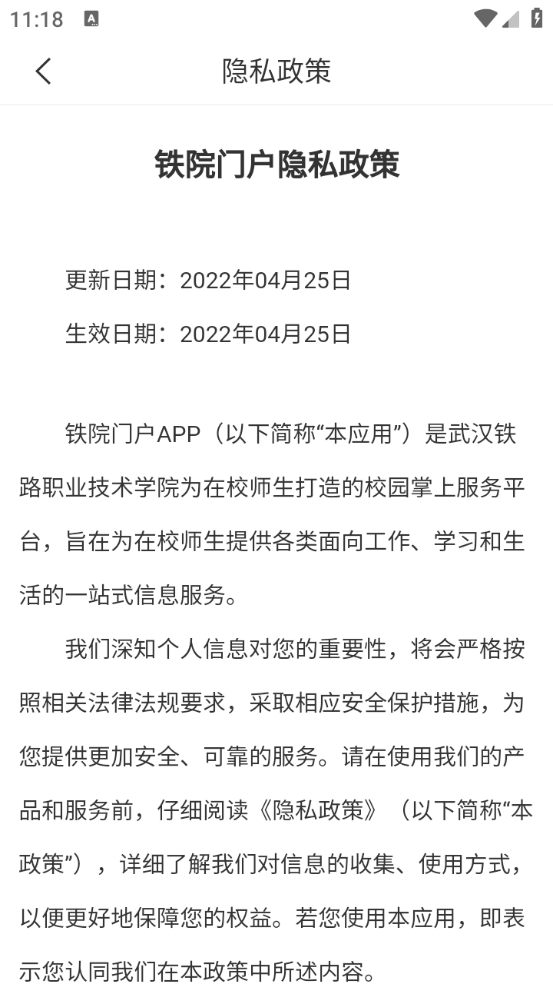 11:18

隐私政策

铁院门户隐私政策

更新日期：2022年04月25日

生效日期：2022年04月25日

铁院门户APP（以下简称“本应用”）是武汉铁路职业技术学院为在校师生打造的校园掌上服务平台，旨在为在校师生提供各类面向工作、学习和生活的一站式信息服务。

我们深知个人信息对您的重要性，将会严格按照相关法律法规要求，采取相应安全保护措施，为您提供更加安全、可靠的服务。请在使用我们的产品和服务前，仔细阅读《隐私政策》（以下简称“本政策”），详细了解我们对信息的收集、使用方式，以便更好地保障您的权益。若您使用本应用，即表示您认同我们在本政策中所述内容。